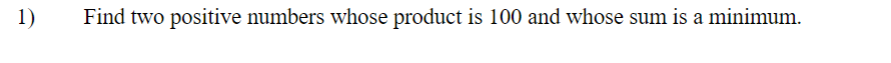 1) Find two positive numbers whose product is 100 and whose sum is a minimum.